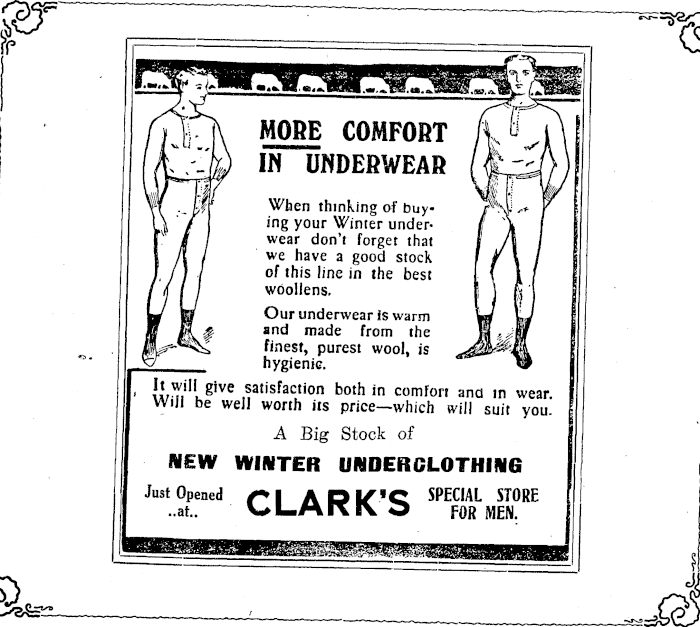 MORE COMFORT IN UNDERWEAR

When thinking of buying your Winter underwear don't forget that we have a good stock of this line in the best woollens.

Our underwear is warm and made from the finest, purest wool, is hygienic.

It will give satisfaction both in comfort and in wear. Will be well worth its price—which will suit you.

A Big Stock of

NEW WINTER UNDERCLOTHING

Just Opened ..at.. CLARK'S SPECIAL STORE FOR MEN.